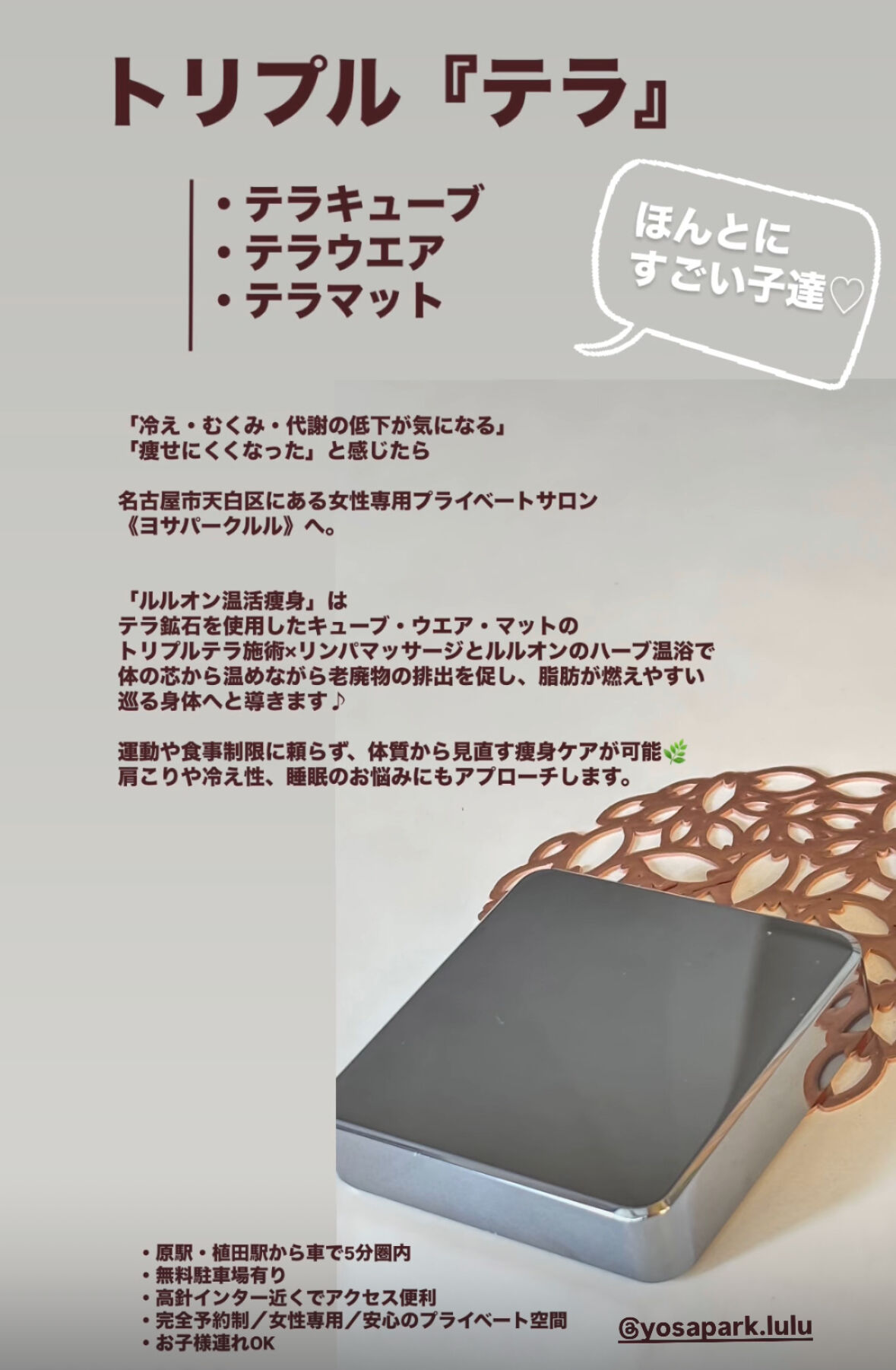 トリプル『テラ』

・テラキューブ
・テラウエア
・テラマット

ほんとに
すごい子達♡

「冷え・むくみ・代謝の低下が気になる」
「痩せにくくなった」と感じたら

名古屋市天白区にある女性専用プライベートサロン
《ヨサパークルル》へ。

「ルルオン温活痩身」は
テラ鉱石を使用したキューブ・ウエア・マットの
トリプルテラ施術×リンパマッサージとルルオンのハーブ温浴で
体の芯から温めながら老廃物の排出を促し、脂肪が燃えやすい
巡る身体へと導きます♪

運動や食事制限に頼らず、体質から見直す痩身ケアが可能🌿
肩こりや冷え性、睡眠のお悩みにもアプローチします。

・原駅・植田駅から車で5分圏内
・無料駐車場有り
・高針インター近くでアクセス便利
・完全予約制／女性専用／安心のプライベート空間
・お子様連れOK

@yosapark.lulu